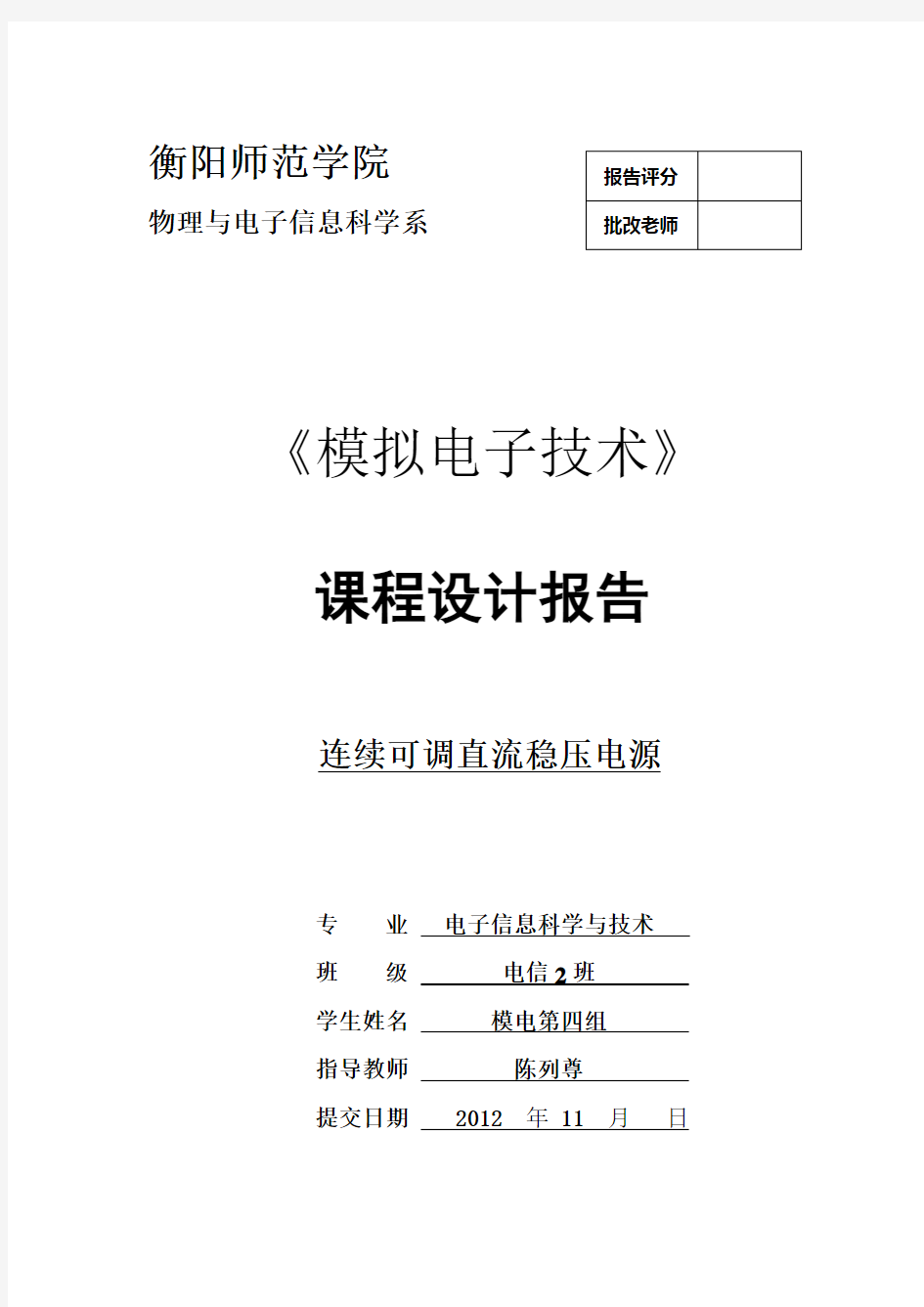 衡阳师范学院

物理与电子信息科学系

| 报告评分 |  |
|---|---|
| 批改老师 |  |

《模拟电子技术》

课程设计报告

连续可调直流稳压电源

专　　业　电子信息科学与技术

班　　级　电信 2 班

学生姓名　模电第四组

指导教师　陈列尊

提交日期　2012 年 11 月 日